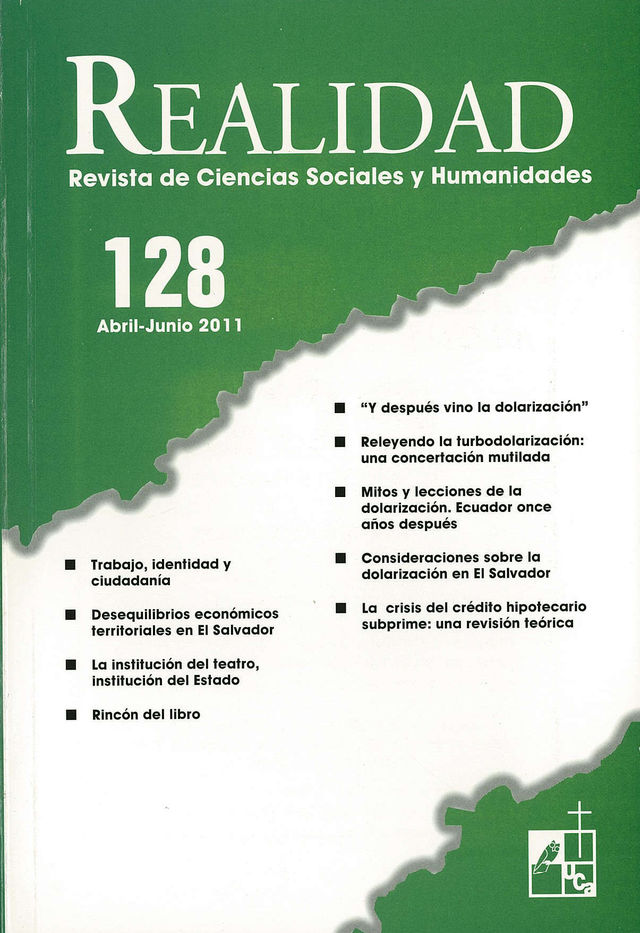 REALIDAD
Revista de Ciencias Sociales y Humanidades

128
Abril-Junio 2011

■ "Y después vino la dolarización"

■ Releyendo la turbodolarización: una concertación mutilada

■ Mitos y lecciones de la dolarización. Ecuador once años después

■ Consideraciones sobre la dolarización en El Salvador

■ La crisis del crédito hipotecario subprime: una revisión teórica

■ Trabajo, identidad y ciudadanía

■ Desequilibrios económicos territoriales en El Salvador

■ La institución del teatro, institución del Estado

■ Rincón del libro

uca